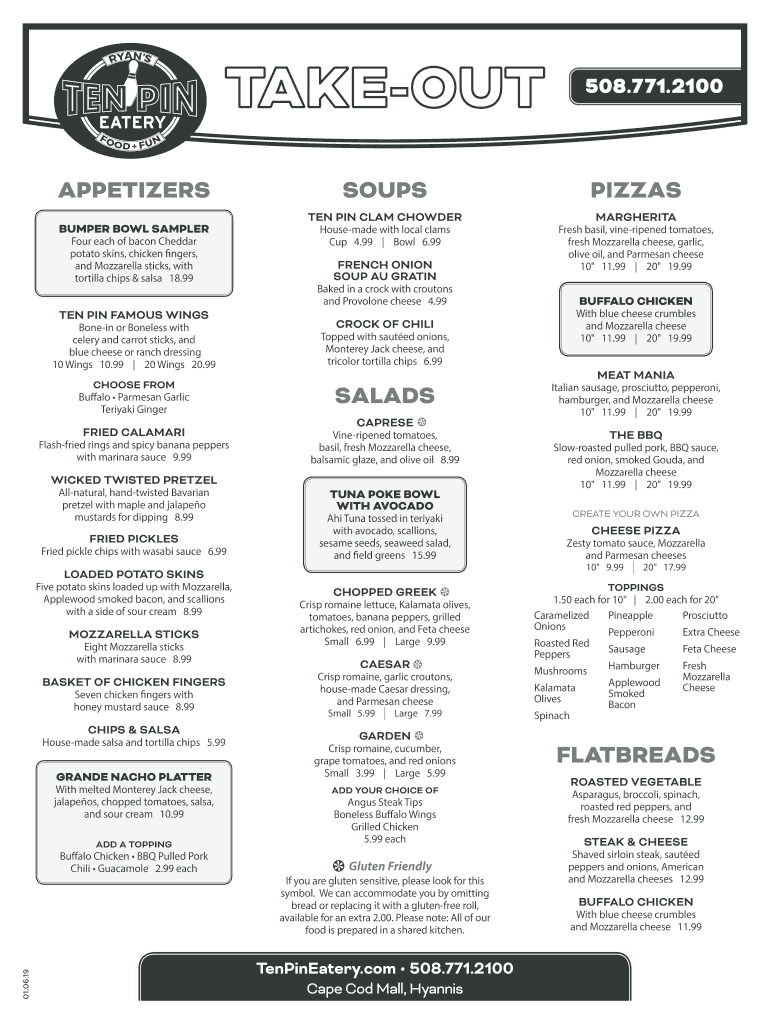 RYAN'S
TEN PIN
EATERY
FOOD + FUN

TAKE-OUT

508.771.2100

APPETIZERS

BUMPER BOWL SAMPLER
Four each of bacon Cheddar potato skins, chicken fingers, and Mozzarella sticks, with tortilla chips & salsa 18.99

TEN PIN FAMOUS WINGS
Bone-in or Boneless with celery and carrot sticks, and blue cheese or ranch dressing
10 Wings 10.99 | 20 Wings 20.99

CHOOSE FROM
Buffalo • Parmesan Garlic
Teriyaki Ginger

FRIED CALAMARI
Flash-fried rings and spicy banana peppers with marinara sauce 9.99

WICKED TWISTED PRETZEL
All-natural, hand-twisted Bavarian pretzel with maple and jalapeño mustards for dipping 8.99

FRIED PICKLES
Fried pickle chips with wasabi sauce 6.99

LOADED POTATO SKINS
Five potato skins loaded up with Mozzarella, Applewood smoked bacon, and scallions with a side of sour cream 8.99

MOZZARELLA STICKS
Eight Mozzarella sticks with marinara sauce 8.99

BASKET OF CHICKEN FINGERS
Seven chicken fingers with honey mustard sauce 8.99

CHIPS & SALSA
House-made salsa and tortilla chips 5.99

GRANDE NACHO PLATTER
With melted Monterey Jack cheese, jalapeños, chopped tomatoes, salsa, and sour cream 10.99

ADD A TOPPING
Buffalo Chicken • BBQ Pulled Pork
Chili • Guacamole 2.99 each

SOUPS

TEN PIN CLAM CHOWDER
House-made with local clams
Cup 4.99 | Bowl 6.99

FRENCH ONION SOUP AU GRATIN
Baked in a crock with croutons and Provolone cheese 4.99

CROCK OF CHILI
Topped with sautéed onions, Monterey Jack cheese, and tricolor tortilla chips 6.99

SALADS

CAPRESE
Vine-ripened tomatoes, basil, fresh Mozzarella cheese, balsamic glaze, and olive oil 8.99

TUNA POKE BOWL WITH AVOCADO
Ahi Tuna tossed in teriyaki with avocado, scallions, sesame seeds, seaweed salad, and field greens 15.99

CHOPPED GREEK
Crisp romaine lettuce, Kalamata olives, tomatoes, banana peppers, grilled artichokes, red onion, and Feta cheese
Small 6.99 | Large 9.99

CAESAR
Crisp romaine, garlic croutons, house-made Caesar dressing, and Parmesan cheese
Small 5.99 | Large 7.99

GARDEN
Crisp romaine, cucumber, grape tomatoes, and red onions
Small 3.99 | Large 5.99

ADD YOUR CHOICE OF
Angus Steak Tips
Boneless Buffalo Wings
Grilled Chicken
5.99 each

Gluten Friendly
If you are gluten sensitive, please look for this symbol. We can accommodate you by omitting bread or replacing it with a gluten-free roll, available for an extra 2.00. Please note: All of our food is prepared in a shared kitchen.

PIZZAS

MARGHERITA
Fresh basil, vine-ripened tomatoes, fresh Mozzarella cheese, garlic, olive oil, and Parmesan cheese
10" 11.99 | 20" 19.99

BUFFALO CHICKEN
With blue cheese crumbles and Mozzarella cheese
10" 11.99 | 20" 19.99

MEAT MANIA
Italian sausage, prosciutto, pepperoni, hamburger, and Mozzarella cheese
10" 11.99 | 20" 19.99

THE BBQ
Slow-roasted pulled pork, BBQ sauce, red onion, smoked Gouda, and Mozzarella cheese
10" 11.99 | 20" 19.99

CREATE YOUR OWN PIZZA
CHEESE PIZZA
Zesty tomato sauce, Mozzarella and Parmesan cheeses
10" 9.99 | 20" 17.99

TOPPINGS
1.50 each for 10" | 2.00 each for 20"
Caramelized Onions
Roasted Red Peppers
Mushrooms
Kalamata Olives
Spinach
Pineapple
Pepperoni
Sausage
Hamburger
Applewood Smoked Bacon
Prosciutto
Extra Cheese
Feta Cheese
Fresh Mozzarella Cheese

FLATBREADS

ROASTED VEGETABLE
Asparagus, broccoli, spinach, roasted red peppers, and fresh Mozzarella cheese 12.99

STEAK & CHEESE
Shaved sirloin steak, sautéed peppers and onions, American and Mozzarella cheeses 12.99

BUFFALO CHICKEN
With blue cheese crumbles and Mozzarella cheese 11.99

01.06.19

TenPinEatery.com • 508.771.2100
Cape Cod Mall, Hyannis